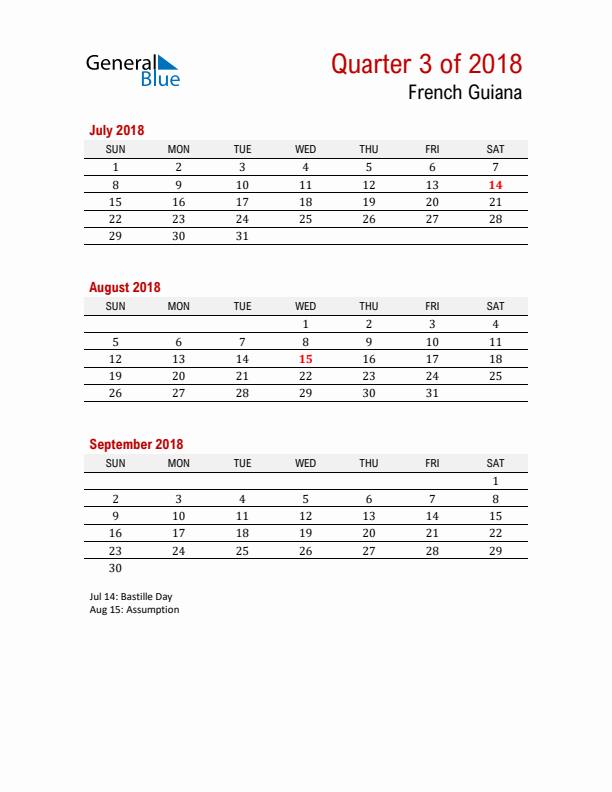 General Blue

Quarter 3 of 2018
French Guiana

July 2018

| SUN | MON | TUE | WED | THU | FRI | SAT |
|---|---|---|---|---|---|---|
| 1 | 2 | 3 | 4 | 5 | 6 | 7 |
| 8 | 9 | 10 | 11 | 12 | 13 | 14 |
| 15 | 16 | 17 | 18 | 19 | 20 | 21 |
| 22 | 23 | 24 | 25 | 26 | 27 | 28 |
| 29 | 30 | 31 | | | | |

August 2018

| SUN | MON | TUE | WED | THU | FRI | SAT |
|---|---|---|---|---|---|---|
| | | | 1 | 2 | 3 | 4 |
| 5 | 6 | 7 | 8 | 9 | 10 | 11 |
| 12 | 13 | 14 | 15 | 16 | 17 | 18 |
| 19 | 20 | 21 | 22 | 23 | 24 | 25 |
| 26 | 27 | 28 | 29 | 30 | 31 | |

September 2018

| SUN | MON | TUE | WED | THU | FRI | SAT |
|---|---|---|---|---|---|---|
| | | | | | | 1 |
| 2 | 3 | 4 | 5 | 6 | 7 | 8 |
| 9 | 10 | 11 | 12 | 13 | 14 | 15 |
| 16 | 17 | 18 | 19 | 20 | 21 | 22 |
| 23 | 24 | 25 | 26 | 27 | 28 | 29 |
| 30 | | | | | | |

Jul 14: Bastille Day
Aug 15: Assumption